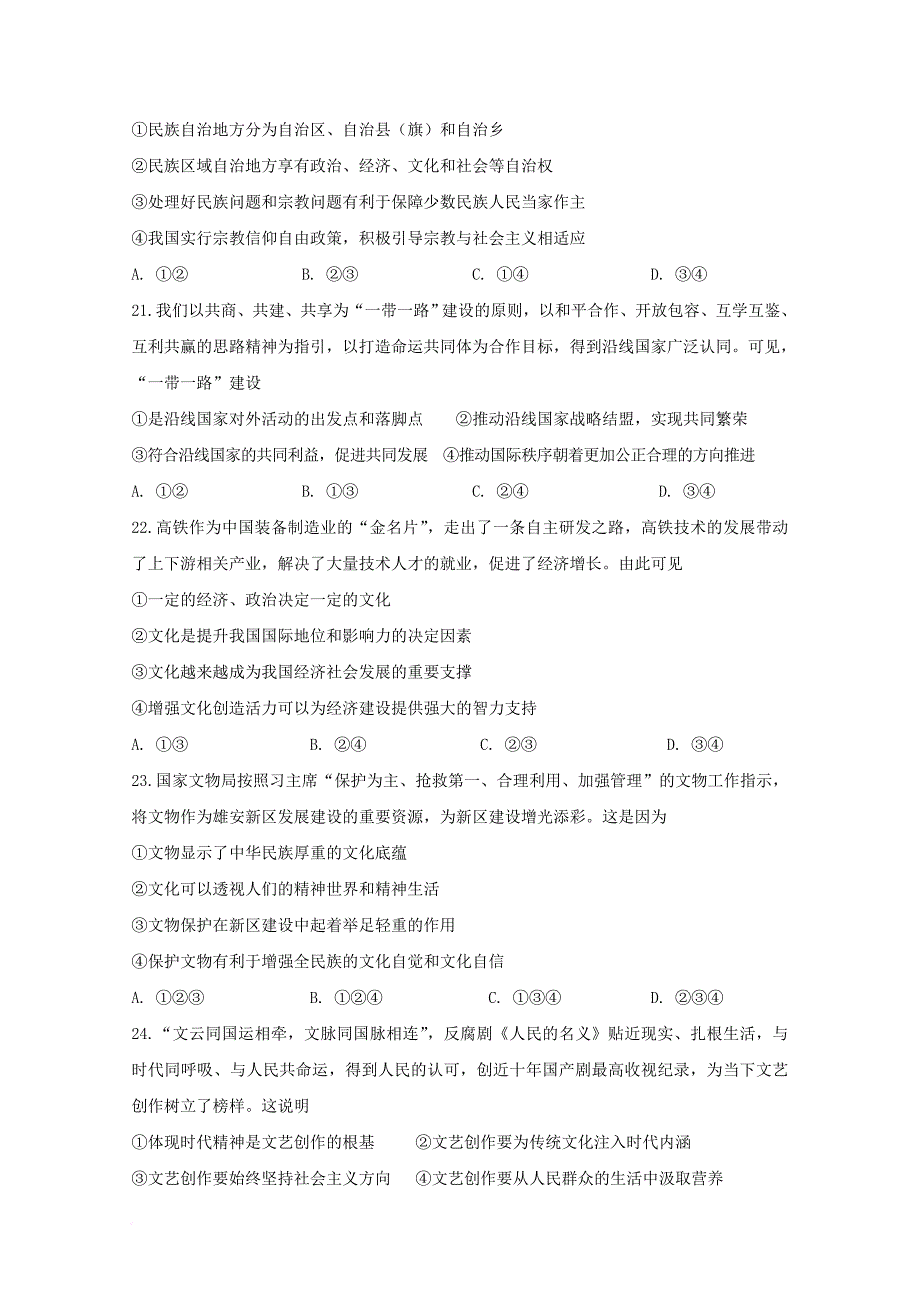 ①民族自治地方分为自治区、自治县（旗）和自治乡

②民族区域自治地方享有政治、经济、文化和社会等自治权

③处理好民族问题和宗教问题有利于保障少数民族人民当家作主

④我国实行宗教信仰自由政策，积极引导宗教与社会主义相适应

A. ①②　　B. ②③　　C. ①④　　D. ③④

21.我们以共商、共建、共享为“一带一路”建设的原则，以和平合作、开放包容、互学互鉴、互利共赢的思路精神为指引，以打造命运共同体为合作目标，得到沿线国家广泛认同。可见，“一带一路”建设

①是沿线国家对外活动的出发点和落脚点　　②推动沿线国家战略结盟，实现共同繁荣

③符合沿线国家的共同利益，促进共同发展　④推动国际秩序朝着更加公正合理的方向推进

A. ①②　　B. ①③　　C. ②④　　D. ③④

22.高铁作为中国装备制造业的“金名片”，走出了一条自主研发之路，高铁技术的发展带动了上下游相关产业，解决了大量技术人才的就业，促进了经济增长。由此可见

①一定的经济、政治决定一定的文化

②文化是提升我国国际地位和影响力的决定因素

③文化越来越成为我国经济社会发展的重要支撑

④增强文化创造活力可以为经济建设提供强大的智力支持

A. ①③　　B. ②④　　C. ②③　　D. ③④

23.国家文物局按照习主席“保护为主、抢救第一、合理利用、加强管理”的文物工作指示，将文物作为雄安新区发展建设的重要资源，为新区建设增光添彩。这是因为

①文物显示了中华民族厚重的文化底蕴

②文化可以透视人们的精神世界和精神生活

③文物保护在新区建设中起着举足轻重的作用

④保护文物有利于增强全民族的文化自觉和文化自信

A. ①②③　　B. ①②④　　C. ①③④　　D. ②③④

24.“文云同国运相牵，文脉同国脉相连”，反腐剧《人民的名义》贴近现实、扎根生活，与时代同呼吸、与人民共命运，得到人民的认可，创近十年国产剧最高收视纪录，为当下文艺创作树立了榜样。这说明

①体现时代精神是文艺创作的根基　　②文艺创作要为传统文化注入时代内涵

③文艺创作要始终坚持社会主义方向　④文艺创作要从人民群众的生活中汲取营养